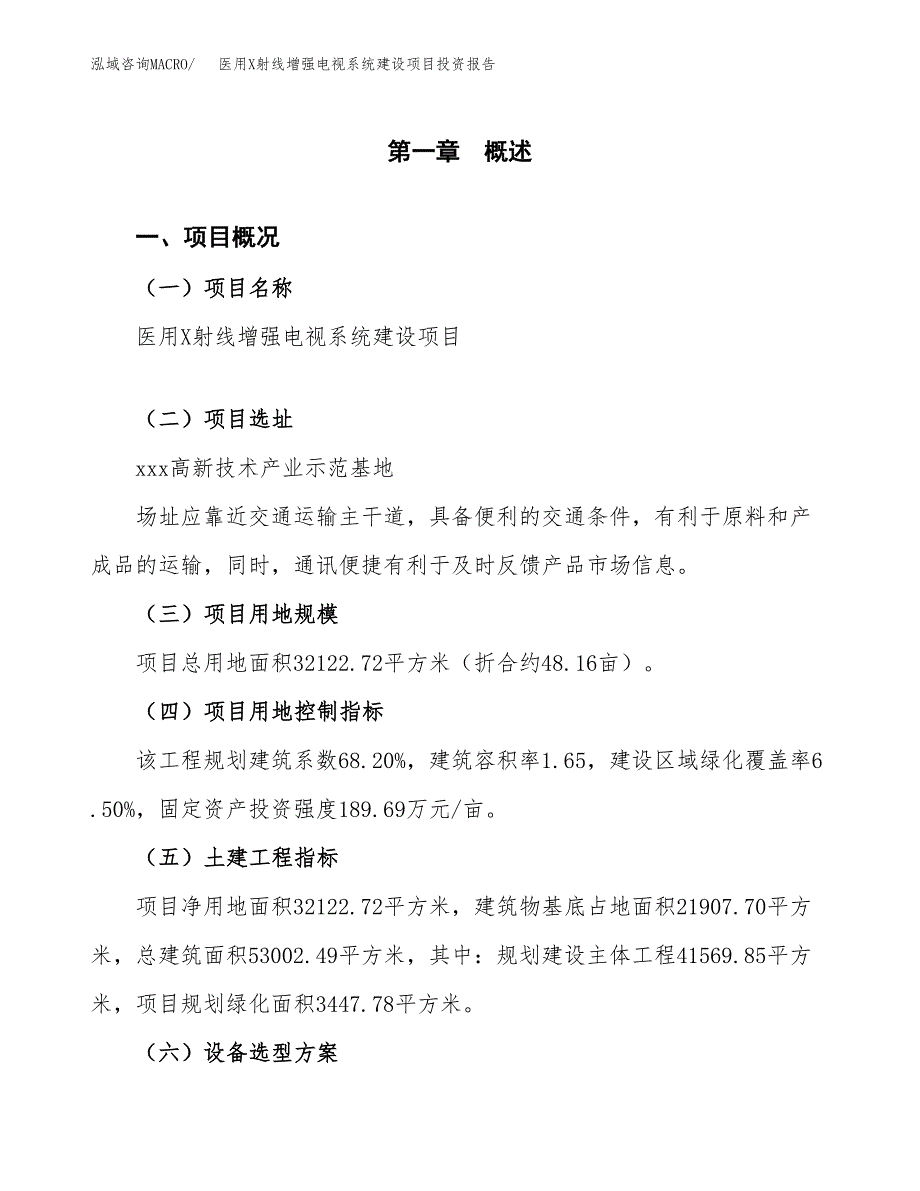 泓域咨询MACRO/　医用X射线增强电视系统建设项目投资报告

第一章　概述

一、项目概况

（一）项目名称

医用X射线增强电视系统建设项目

（二）项目选址

xxx高新技术产业示范基地

场址应靠近交通运输主干道，具备便利的交通条件，有利于原料和产成品的运输，同时，通讯便捷有利于及时反馈产品市场信息。

（三）项目用地规模

项目总用地面积32122.72平方米（折合约48.16亩）。

（四）项目用地控制指标

该工程规划建筑系数68.20%，建筑容积率1.65，建设区域绿化覆盖率6.50%，固定资产投资强度189.69万元/亩。

（五）土建工程指标

项目净用地面积32122.72平方米，建筑物基底占地面积21907.70平方米，总建筑面积53002.49平方米，其中：规划建设主体工程41569.85平方米，项目规划绿化面积3447.78平方米。

（六）设备选型方案